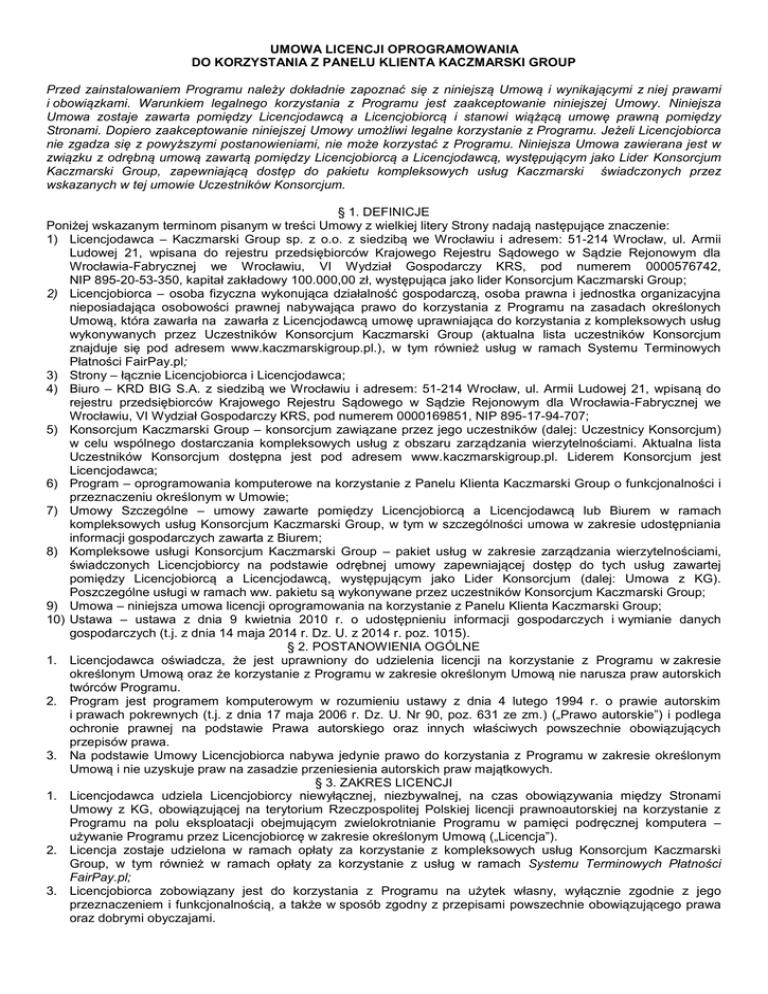 UMOWA LICENCJI OPROGRAMOWANIA
DO KORZYSTANIA Z PANELU KLIENTA KACZMARSKI GROUP

Przed zainstalowaniem Programu należy dokładnie zapoznać się z niniejszą Umową i wynikającymi z niej prawami i obowiązkami. Warunkiem legalnego korzystania z Programu jest zaakceptowanie niniejszej Umowy. Niniejsza Umowa zostaje zawarta pomiędzy Licencjodawcą a Licencjobiorcą i stanowi wiążącą umowę prawną pomiędzy Stronami. Dopiero zaakceptowanie niniejszej Umowy umożliwi legalne korzystanie z Programu. Jeżeli Licencjobiorca nie zgadza się z powyższymi postanowieniami, nie może korzystać z Programu. Niniejsza Umowa zawierana jest w związku z odrębną umową zawartą pomiędzy Licencjobiorcą a Licencjodawcą, występującym jako Lider Konsorcjum Kaczmarski Group, zapewniającą dostęp do pakietu kompleksowych usług Kaczmarski świadczonych przez wskazanych w tej umowie Uczestników Konsorcjum.

§ 1. DEFINICJE
Poniżej wskazanym terminom pisanym w treści Umowy z wielkiej litery Strony nadają następujące znaczenie:
1) Licencjodawca – Kaczmarski Group sp. z o.o. z siedzibą we Wrocławiu i adresem: 51-214 Wrocław, ul. Armii Ludowej 21, wpisana do rejestru przedsiębiorców Krajowego Rejestru Sądowego w Sądzie Rejonowym dla Wrocławia-Fabrycznej we Wrocławiu, VI Wydział Gospodarczy KRS, pod numerem 0000576742, NIP 895-20-53-350, kapitał zakładowy 100.000,00 zł, występująca jako lider Konsorcjum Kaczmarski Group;
2) Licencjobiorca – osoba fizyczna wykonująca działalność gospodarczą, osoba prawna i jednostka organizacyjna nieposiadająca osobowości prawnej nabywająca prawo do korzystania z Programu na zasadach określonych Umową, która zawarła na zawarła z Licencjodawcą umowę uprawniająca do korzystania z kompleksowych usług wykonywanych przez Uczestników Konsorcjum Kaczmarski Group (aktualna lista uczestników Konsorcjum znajduje się pod adresem www.kaczmarskigroup.pl.), w tym również usług w ramach Systemu Terminowych Płatności FairPay.pl;
3) Strony – łącznie Licencjobiorca i Licencjodawca;
4) Biuro – KRD BIG S.A. z siedzibą we Wrocławiu i adresem: 51-214 Wrocław, ul. Armii Ludowej 21, wpisaną do rejestru przedsiębiorców Krajowego Rejestru Sądowego w Sądzie Rejonowym dla Wrocławia-Fabrycznej we Wrocławiu, VI Wydział Gospodarczy KRS, pod numerem 0000169851, NIP 895-17-94-707;
5) Konsorcjum Kaczmarski Group – konsorcjum zawiązane przez jego uczestników (dalej: Uczestnicy Konsorcjum) w celu wspólnego dostarczania kompleksowych usług z obszaru zarządzania wierzytelnościami. Aktualna lista Uczestników Konsorcjum dostępna jest pod adresem www.kaczmarskigroup.pl. Liderem Konsorcjum jest Licencjodawca;
6) Program – oprogramowania komputerowe na korzystanie z Panelu Klienta Kaczmarski Group o funkcjonalności i przeznaczeniu określonym w Umowie;
7) Umowy Szczególne – umowy zawarte pomiędzy Licencjobiorcą a Licencjodawcą lub Biurem w ramach kompleksowych usług Konsorcjum Kaczmarski Group, w tym w szczególności umowa w zakresie udostępniania informacji gospodarczych zawarta z Biurem;
8) Kompleksowe usługi Konsorcjum Kaczmarski Group – pakiet usług w zakresie zarządzania wierzytelnościami, świadczonych Licencjobiorcy na podstawie odrębnej umowy zapewniającej dostęp do tych usług zawartej pomiędzy Licencjobiorcą a Licencjodawcą, występującym jako Lider Konsorcjum (dalej: Umowa z KG). Poszczególne usługi w ramach ww. pakietu są wykonywane przez uczestników Konsorcjum Kaczmarski Group;
9) Umowa – niniejsza umowa licencji oprogramowania na korzystanie z Panelu Klienta Kaczmarski Group;
10) Ustawa – ustawa z dnia 9 kwietnia 2010 r. o udostępnieniu informacji gospodarczych i wymianie danych gospodarczych (t.j. z dnia 14 maja 2014 r. Dz. U. z 2014 r. poz. 1015).

§ 2. POSTANOWIENIA OGÓLNE
1. Licencjodawca oświadcza, że jest uprawniony do udzielenia licencji na korzystanie z Programu w zakresie określonym Umową oraz że korzystanie z Programu w zakresie określonym Umową nie narusza praw autorskich twórców Programu.
2. Program jest programem komputerowym w rozumieniu ustawy z dnia 4 lutego 1994 r. o prawie autorskim i prawach pokrewnych (t.j. z dnia 17 maja 2006 r. Dz. U. Nr 90, poz. 631 ze zm.) („Prawo autorskie") i podlega ochronie prawnej na podstawie Prawa autorskiego oraz innych właściwych powszechnie obowiązujących przepisów prawa.
3. Na podstawie Umowy Licencjobiorca nabywa jedynie prawo do korzystania z Programu w zakresie określonym Umową i nie uzyskuje praw na zasadzie przeniesienia autorskich praw majątkowych.

§ 3. ZAKRES LICENCJI
1. Licencjodawca udziela Licencjobiorcy niewyłącznej, niezbywalnej, na czas obowiązywania między Stronami Umowy z KG, obowiązującej na terytorium Rzeczpospolitej Polskiej licencji prawnoautorskiej na korzystanie z Programu na polu eksploatacji obejmującym zwielokrotnianie Programu w pamięci podręcznej komputera – używanie Programu przez Licencjobiorcę w zakresie określonym Umową („Licencja").
2. Licencja zostaje udzielona w ramach opłaty za korzystanie z kompleksowych usług Konsorcjum Kaczmarski Group, w tym również w ramach opłaty za korzystanie z usług w ramach Systemu Terminowych Płatności FairPay.pl;
3. Licencjobiorca zobowiązany jest do korzystania z Programu na użytek własny, wyłącznie zgodnie z jego przeznaczeniem i funkcjonalnością, a także w sposób zgodny z przepisami powszechnie obowiązującego prawa oraz dobrymi obyczajami.